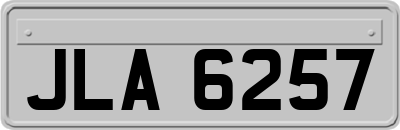 JLA 6257